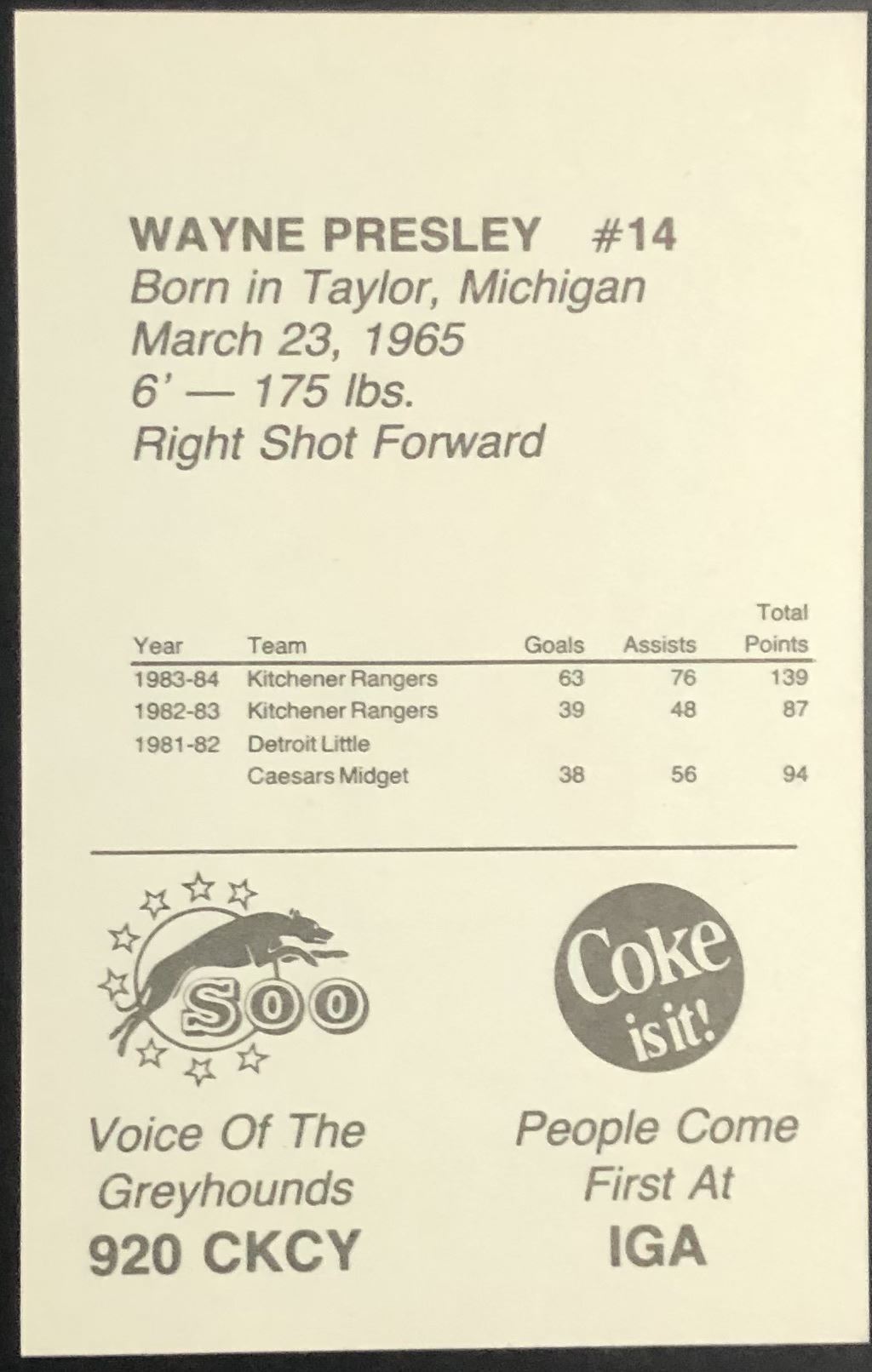 WAYNE PRESLEY #14
Born in Taylor, Michigan
March 23, 1965
6' — 175 lbs.
Right Shot Forward

| Year | Team | Goals | Assists | Total Points |
|---|---|---|---|---|
| 1983-84 | Kitchener Rangers | 63 | 76 | 139 |
| 1982-83 | Kitchener Rangers | 39 | 48 | 87 |
| 1981-82 | Detroit Little Caesars Midget | 38 | 56 | 94 |

SOO

Voice Of The Greyhounds
920 CKCY

Coke is it!

People Come First At
IGA